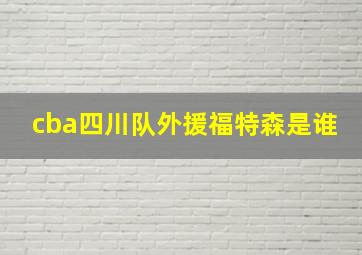 cba四川队外援福特森是谁